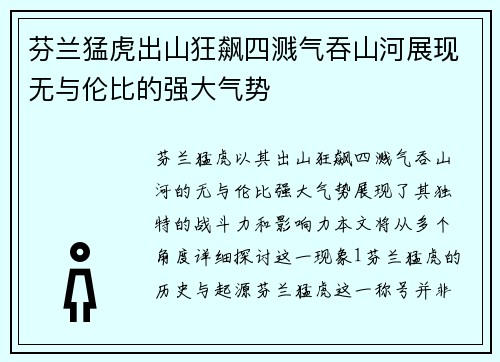 芬兰猛虎出山狂飙四溅气吞山河展现无与伦比的强大气势

芬兰猛虎以其出山狂飙四溅气吞山河的无与伦比强大气势展现了其独特的战斗力和影响力本文将从多个角度详细探讨这一现象1芬兰猛虎的历史与起源芬兰猛虎这一称号并非